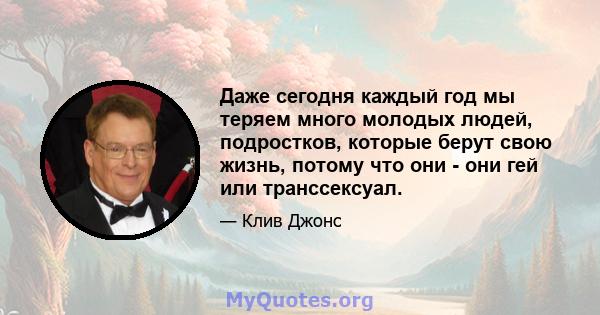 Даже сегодня каждый год мы теряем много молодых людей, подростков, которые берут свою жизнь, потому что они - они гей или транссексуал.

— Клив Джонс

MyQuotes.org